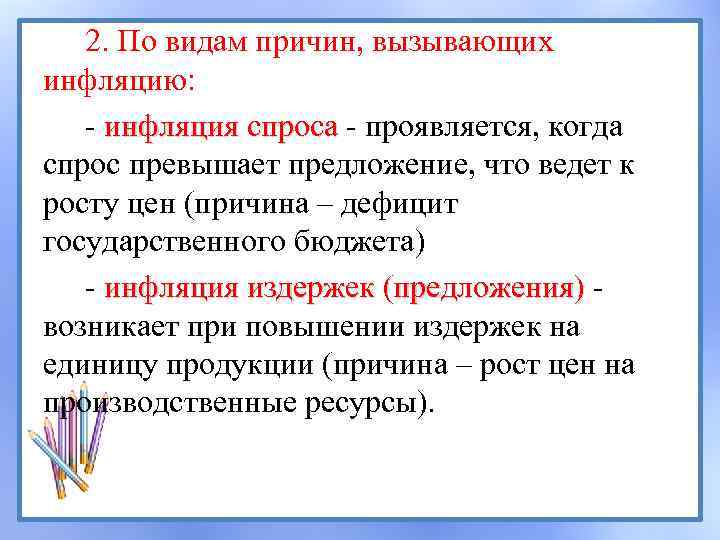 2. По видам причин, вызывающих инфляцию:

- инфляция спроса - проявляется, когда спрос превышает предложение, что ведет к росту цен (причина – дефицит государственного бюджета)

- инфляция издержек (предложения) - возникает при повышении издержек на единицу продукции (причина – рост цен на производственные ресурсы).